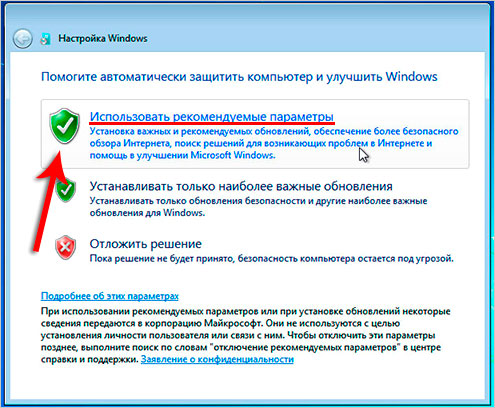 Настройка Windows

Помогите автоматически защитить компьютер и улучшить Windows

Использовать рекомендуемые параметры
Установка важных и рекомендуемых обновлений, обеспечение более безопасного обзора Интернета, поиск решений для возникающих проблем в Интернете и помощь в улучшении Microsoft Windows.

Устанавливать только наиболее важные обновления
Устанавливать только обновления безопасности и другие наиболее важные обновления для Windows.

Отложить решение
Пока решение не будет принято, безопасность компьютера остается под угрозой.

Подробнее об этих параметрах
При использовании рекомендуемых параметров или при установке обновлений некоторые сведения передаются в корпорацию Майкрософт. Они не используются с целью установления личности пользователя или связи с ним. Чтобы отключить эти параметры позднее, выполните поиск по словам "отключение рекомендуемых параметров" в центре справки и поддержки. Заявление о конфиденциальности